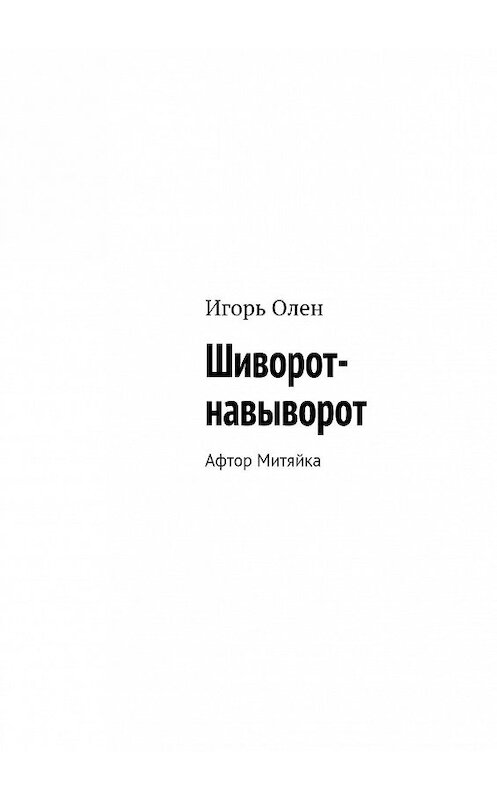 Игорь Олен

Шиворот-навыворот

Афтор Митяйка